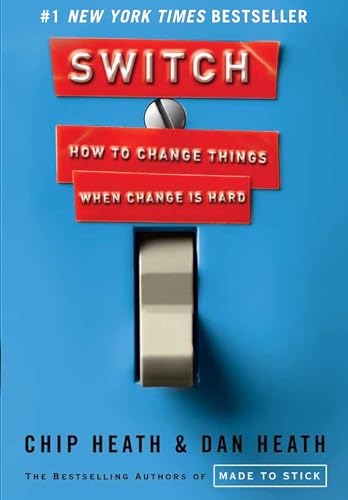 #1 NEW YORK TIMES BESTSELLER

SWITCH

HOW TO CHANGE THINGS WHEN CHANGE IS HARD

CHIP HEATH & DAN HEATH

THE BESTSELLING AUTHORS OF MADE TO STICK